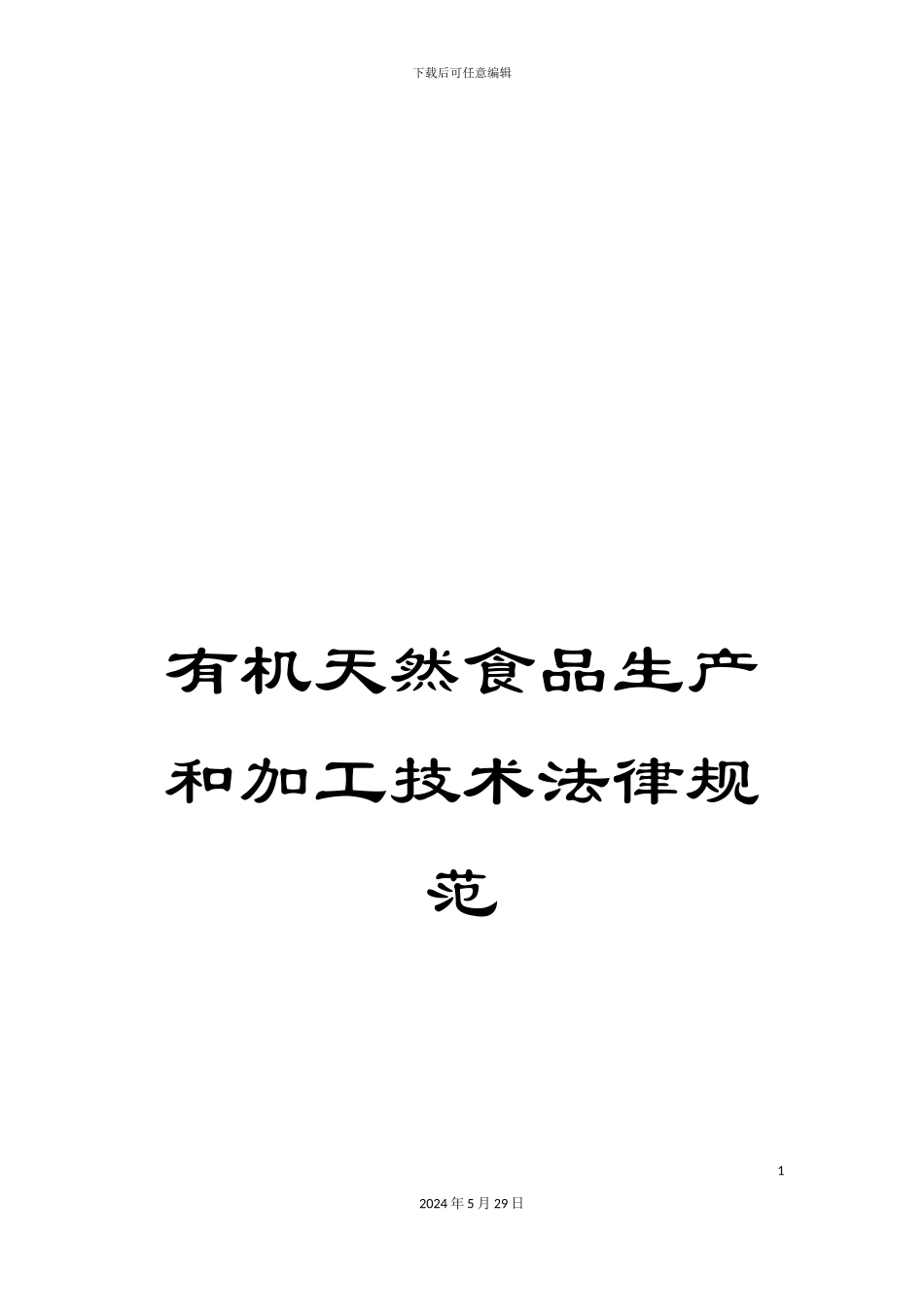 下载后可任意编辑

有机天然食品生产和加工技术法律规范

1

2024年5月29日